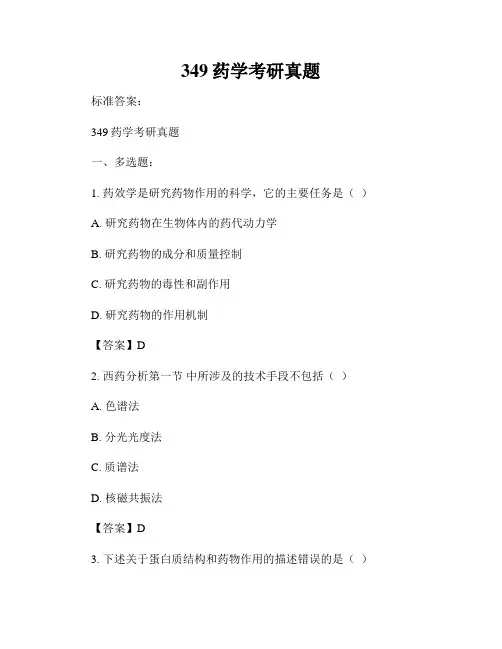 349 药学考研真题

标准答案：

349 药学考研真题

一、多选题：

1. 药效学是研究药物作用的科学，它的主要任务是（ ）

A. 研究药物在生物体内的药代动力学

B. 研究药物的成分和质量控制

C. 研究药物的毒性和副作用

D. 研究药物的作用机制

【答案】D

2. 西药分析第一节 中所涉及的技术手段不包括（ ）

A. 色谱法

B. 分光光度法

C. 质谱法

D. 核磁共振法

【答案】D

3. 下述关于蛋白质结构和药物作用的描述错误的是（ ）